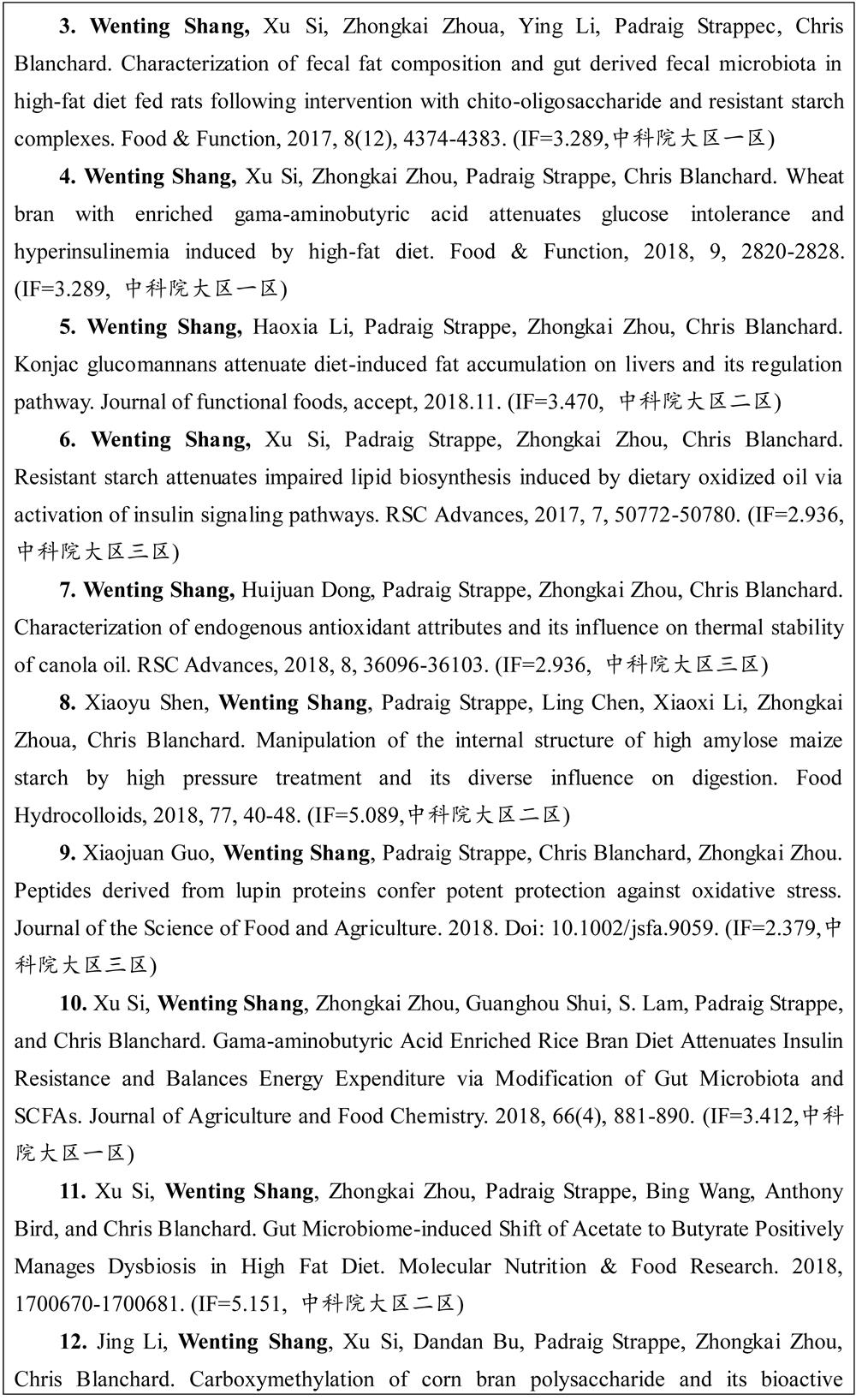 3. Wenting Shang, Xu Si, Zhongkai Zhoua, Ying Li, Padraig Strappec, Chris Blanchard. Characterization of fecal fat composition and gut derived fecal microbiota in high-fat diet fed rats following intervention with chito-oligosaccharide and resistant starch complexes. Food & Function, 2017, 8(12), 4374-4383. (IF=3.289,中科院大区一区)

4. Wenting Shang, Xu Si, Zhongkai Zhou, Padraig Strappe, Chris Blanchard. Wheat bran with enriched gama-aminobutyric acid attenuates glucose intolerance and hyperinsulinemia induced by high-fat diet. Food & Function, 2018, 9, 2820-2828. (IF=3.289, 中科院大区一区)

5. Wenting Shang, Haoxia Li, Padraig Strappe, Zhongkai Zhou, Chris Blanchard. Konjac glucomannans attenuate diet-induced fat accumulation on livers and its regulation pathway. Journal of functional foods, accept, 2018.11. (IF=3.470, 中科院大区二区)

6. Wenting Shang, Xu Si, Padraig Strappe, Zhongkai Zhou, Chris Blanchard. Resistant starch attenuates impaired lipid biosynthesis induced by dietary oxidized oil via activation of insulin signaling pathways. RSC Advances, 2017, 7, 50772-50780. (IF=2.936, 中科院大区三区)

7. Wenting Shang, Huijuan Dong, Padraig Strappe, Zhongkai Zhou, Chris Blanchard. Characterization of endogenous antioxidant attributes and its influence on thermal stability of canola oil. RSC Advances, 2018, 8, 36096-36103. (IF=2.936, 中科院大区三区)

8. Xiaoyu Shen, Wenting Shang, Padraig Strappe, Ling Chen, Xiaoxi Li, Zhongkai Zhoua, Chris Blanchard. Manipulation of the internal structure of high amylose maize starch by high pressure treatment and its diverse influence on digestion. Food Hydrocolloids, 2018, 77, 40-48. (IF=5.089,中科院大区二区)

9. Xiaojuan Guo, Wenting Shang, Padraig Strappe, Chris Blanchard, Zhongkai Zhou. Peptides derived from lupin proteins confer potent protection against oxidative stress. Journal of the Science of Food and Agriculture. 2018. Doi: 10.1002/jsfa.9059. (IF=2.379,中科院大区三区)

10. Xu Si, Wenting Shang, Zhongkai Zhou, Guanghou Shui, S. Lam, Padraig Strappe, and Chris Blanchard. Gama-aminobutyric Acid Enriched Rice Bran Diet Attenuates Insulin Resistance and Balances Energy Expenditure via Modification of Gut Microbiota and SCFAs. Journal of Agriculture and Food Chemistry. 2018, 66(4), 881-890. (IF=3.412,中科院大区一区)

11. Xu Si, Wenting Shang, Zhongkai Zhou, Padraig Strappe, Bing Wang, Anthony Bird, and Chris Blanchard. Gut Microbiome-induced Shift of Acetate to Butyrate Positively Manages Dysbiosis in High Fat Diet. Molecular Nutrition & Food Research. 2018, 1700670-1700681. (IF=5.151, 中科院大区二区)

12. Jing Li, Wenting Shang, Xu Si, Dandan Bu, Padraig Strappe, Zhongkai Zhou, Chris Blanchard. Carboxymethylation of corn bran polysaccharide and its bioactive